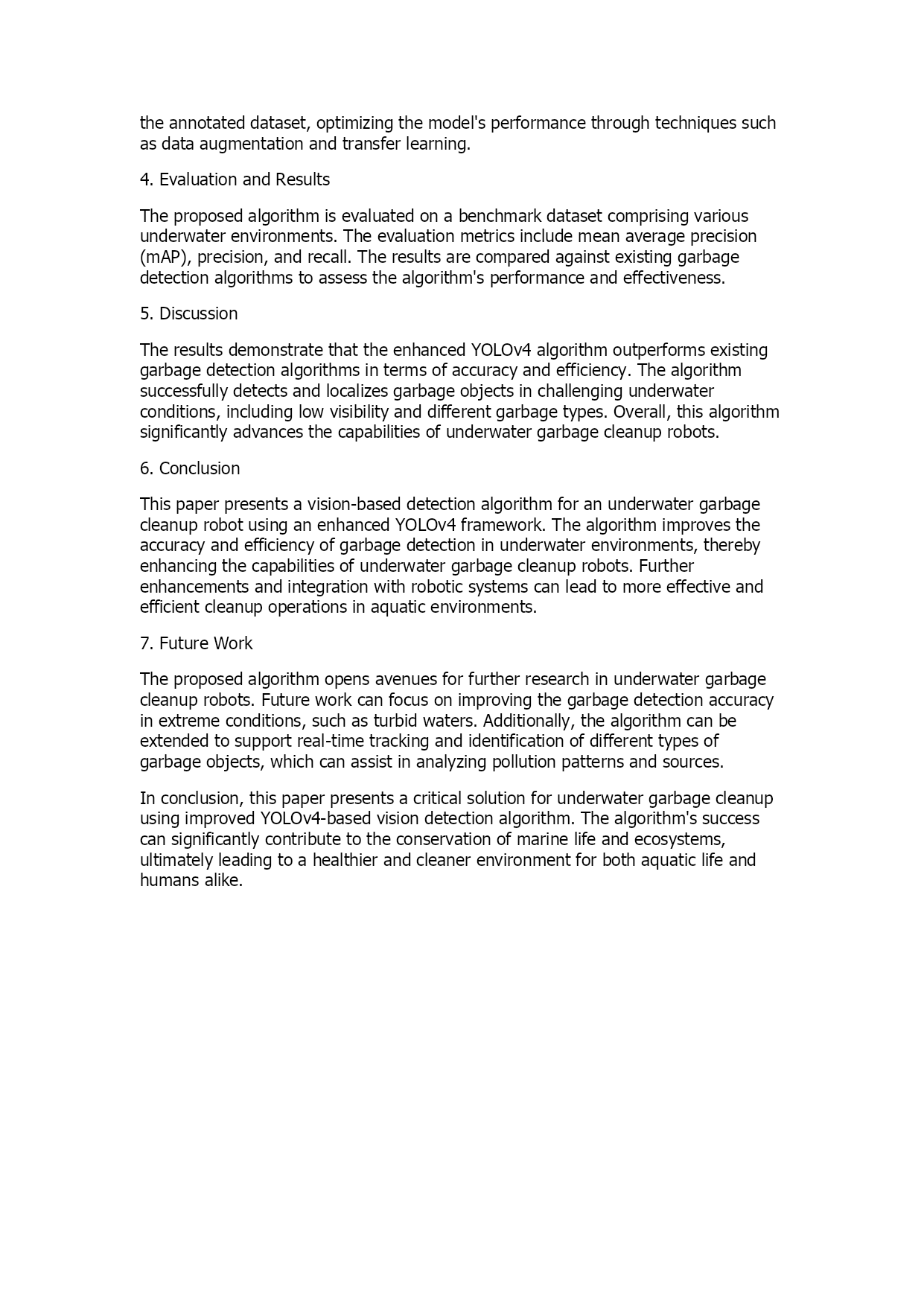 the annotated dataset, optimizing the model's performance through techniques such as data augmentation and transfer learning.

4. Evaluation and Results

The proposed algorithm is evaluated on a benchmark dataset comprising various underwater environments. The evaluation metrics include mean average precision (mAP), precision, and recall. The results are compared against existing garbage detection algorithms to assess the algorithm's performance and effectiveness.

5. Discussion

The results demonstrate that the enhanced YOLOv4 algorithm outperforms existing garbage detection algorithms in terms of accuracy and efficiency. The algorithm successfully detects and localizes garbage objects in challenging underwater conditions, including low visibility and different garbage types. Overall, this algorithm significantly advances the capabilities of underwater garbage cleanup robots.

6. Conclusion

This paper presents a vision-based detection algorithm for an underwater garbage cleanup robot using an enhanced YOLOv4 framework. The algorithm improves the accuracy and efficiency of garbage detection in underwater environments, thereby enhancing the capabilities of underwater garbage cleanup robots. Further enhancements and integration with robotic systems can lead to more effective and efficient cleanup operations in aquatic environments.

7. Future Work

The proposed algorithm opens avenues for further research in underwater garbage cleanup robots. Future work can focus on improving the garbage detection accuracy in extreme conditions, such as turbid waters. Additionally, the algorithm can be extended to support real-time tracking and identification of different types of garbage objects, which can assist in analyzing pollution patterns and sources.

In conclusion, this paper presents a critical solution for underwater garbage cleanup using improved YOLOv4-based vision detection algorithm. The algorithm's success can significantly contribute to the conservation of marine life and ecosystems, ultimately leading to a healthier and cleaner environment for both aquatic life and humans alike.